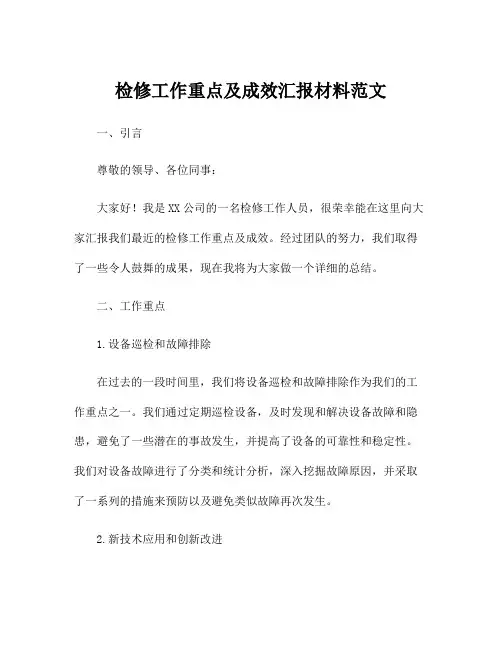 检修工作重点及成效汇报材料范文

一、引言

尊敬的领导、各位同事：

大家好！我是XX公司的一名检修工作人员，很荣幸能在这里向大家汇报我们最近的检修工作重点及成效。经过团队的努力，我们取得了一些令人鼓舞的成果，现在我将为大家做一个详细的总结。

二、工作重点

1.设备巡检和故障排除

在过去的一段时间里，我们将设备巡检和故障排除作为我们的工作重点之一。我们通过定期巡检设备，及时发现和解决设备故障和隐患，避免了一些潜在的事故发生，并提高了设备的可靠性和稳定性。我们对设备故障进行了分类和统计分析，深入挖掘故障原因，并采取了一系列的措施来预防以及避免类似故障再次发生。

2.新技术应用和创新改进